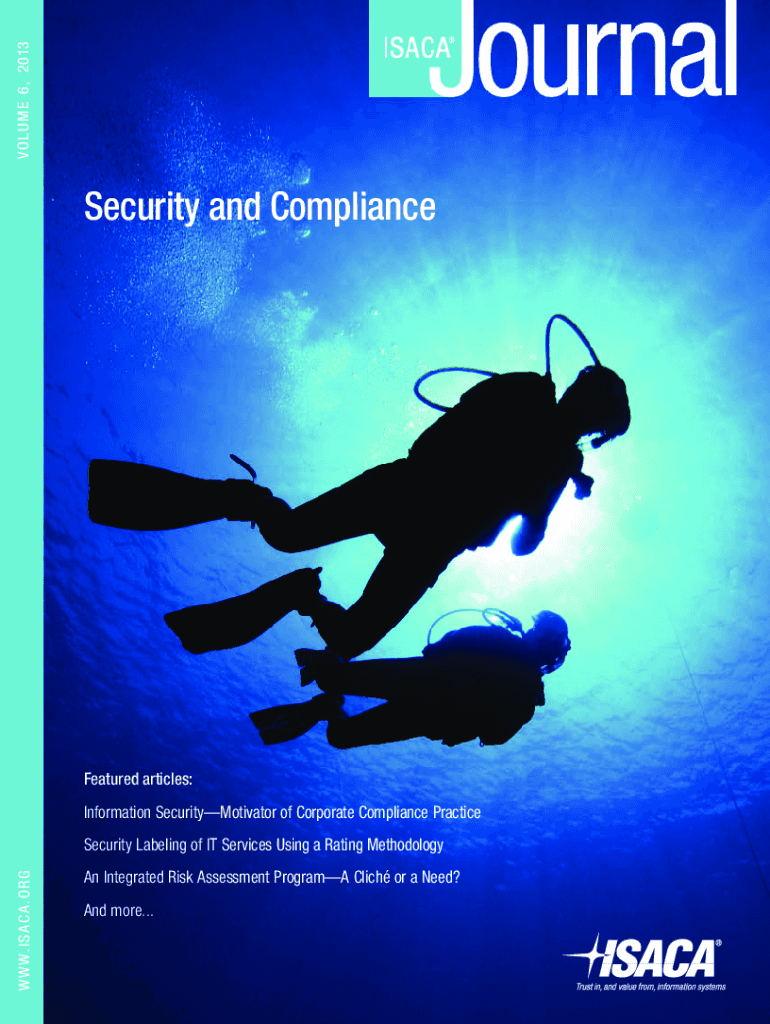 VOLUME 6, 2013

ISACA® Journal

Security and Compliance

Featured articles:

Information Security—Motivator of Corporate Compliance Practice

Security Labeling of IT Services Using a Rating Methodology

An Integrated Risk Assessment Program—A Cliché or a Need?

And more...

WWW.ISACA.ORG

ISACA®

Trust in, and value from, information systems